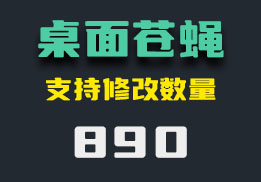 桌面苍蝇

支持修改数量

890